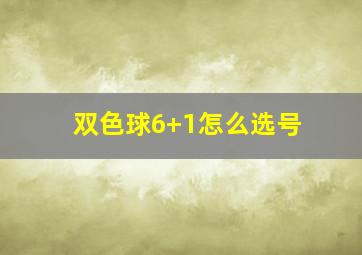 双色球6+1怎么选号